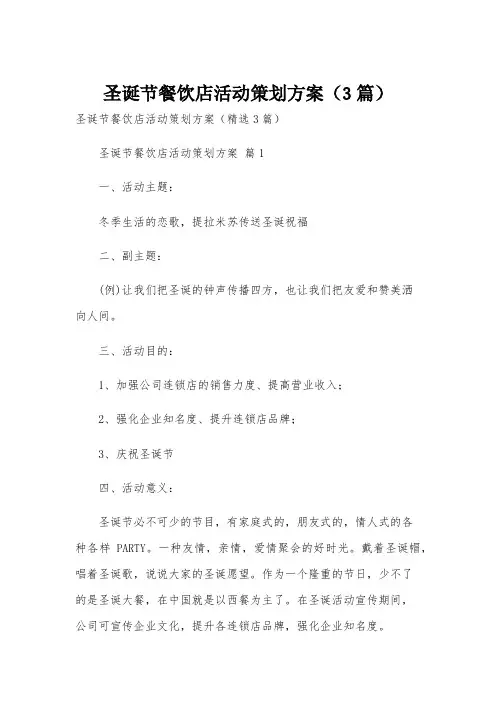 圣诞节餐饮店活动策划方案（3篇）

圣诞节餐饮店活动策划方案（精选3篇）

圣诞节餐饮店活动策划方案 篇1

一、活动主题：

冬季生活的恋歌，提拉米苏传送圣诞祝福

二、副主题：

(例)让我们把圣诞的钟声传播四方，也让我们把友爱和赞美洒向人间。

三、活动目的：

1、加强公司连锁店的销售力度、提高营业收入；

2、强化企业知名度、提升连锁店品牌；

3、庆祝圣诞节

四、活动意义：

圣诞节必不可少的节目，有家庭式的，朋友式的，情人式的各种各样 PARTY。一种友情，亲情，爱情聚会的好时光。戴着圣诞帽，唱着圣诞歌，说说大家的圣诞愿望。作为一个隆重的节日，少不了的是圣诞大餐，在中国就是以西餐为主了。在圣诞活动宣传期间，公司可宣传企业文化，提升各连锁店品牌，强化企业知名度。